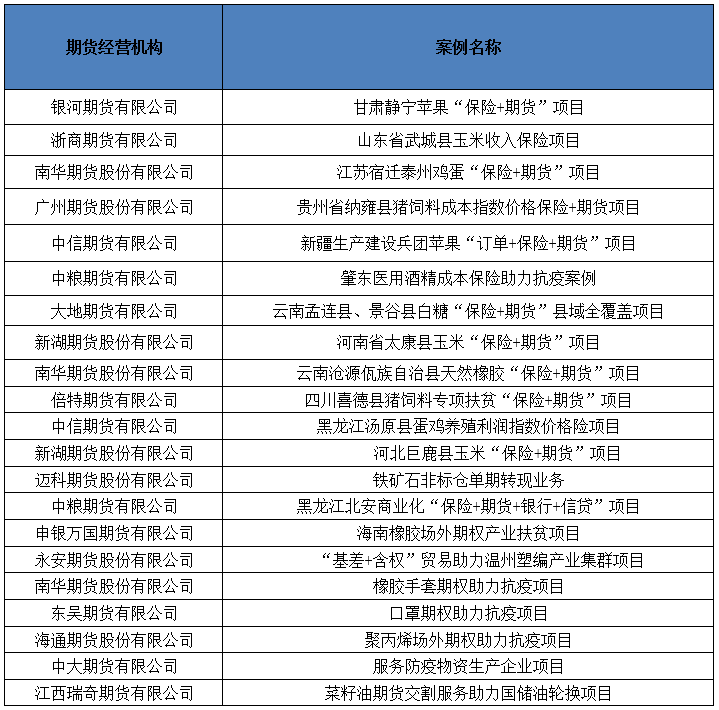 | 期货经营机构 | 案例名称 |
|---|---|
| 银河期货有限公司 | 甘肃静宁苹果“保险+期货”项目 |
| 浙商期货有限公司 | 山东省武城县玉米收入保险项目 |
| 南华期货股份有限公司 | 江苏宿迁泰州鸡蛋“保险+期货”项目 |
| 广州期货股份有限公司 | 贵州省纳雍县猪饲料成本指数价格保险+期货项目 |
| 中信期货有限公司 | 新疆生产建设兵团苹果“订单+保险+期货”项目 |
| 中粮期货有限公司 | 肇东医用酒精成本保险助力抗疫案例 |
| 大地期货有限公司 | 云南孟连县、景谷县白糖“保险+期货”县域全覆盖项目 |
| 新湖期货股份有限公司 | 河南省太康县玉米“保险+期货”项目 |
| 南华期货股份有限公司 | 云南沧源佤族自治县天然橡胶“保险+期货”项目 |
| 倍特期货有限公司 | 四川喜德县猪饲料专项扶贫“保险+期货”项目 |
| 中信期货有限公司 | 黑龙江汤原县蛋鸡养殖利润指数价格险项目 |
| 新湖期货股份有限公司 | 河北巨鹿县玉米“保险+期货”项目 |
| 迈科期货股份有限公司 | 铁矿石非标仓单期转现业务 |
| 中粮期货有限公司 | 黑龙江北安商业化“保险+期货+银行+信贷”项目 |
| 申银万国期货有限公司 | 海南橡胶场外期权产业扶贫项目 |
| 永安期货股份有限公司 | “基差+含权”贸易助力温州塑编产业集群项目 |
| 南华期货股份有限公司 | 橡胶手套期权助力抗疫项目 |
| 东吴期货有限公司 | 口罩期权助力抗疫项目 |
| 海通期货股份有限公司 | 聚丙烯场外期权助力抗疫项目 |
| 中大期货有限公司 | 服务防疫物资生产企业项目 |
| 江西瑞奇期货有限公司 | 菜籽油期货交割服务助力国储油轮换项目 |